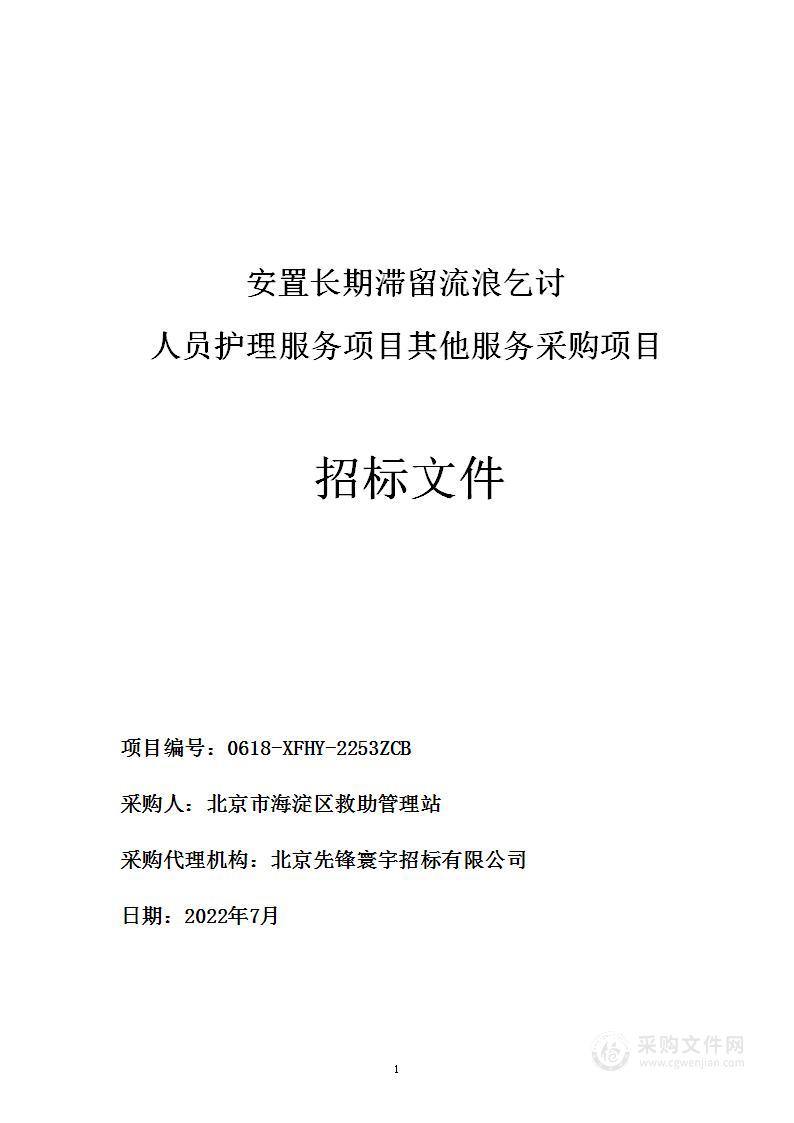 安置长期滞留流浪乞讨
人员护理服务项目其他服务采购项目

招标文件

项目编号：0618-XFHY-2253ZCB

采购人：北京市海淀区救助管理站

采购代理机构：北京先锋寰宇招标有限公司

日期：2022年7月

1

采购文件网
www.cgwenjian.com